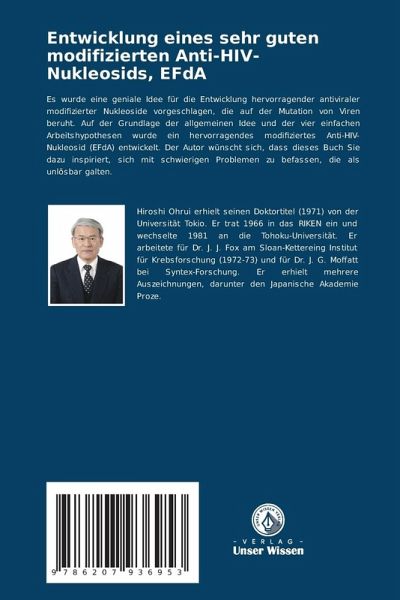 Entwicklung eines sehr guten modifizierten Anti-HIV-Nukleosids, EFdA

Es wurde eine geniale Idee für die Entwicklung hervorragender antiviraler modifizierter Nukleoside vorgeschlagen, die auf der Mutation von Viren beruht. Auf der Grundlage der allgemeinen Idee und der vier einfachen Arbeitshypothesen wurde ein hervorragendes modifiziertes Anti-HIV-Nukleosid (EFdA) entwickelt. Der Autor wünscht sich, dass dieses Buch Sie dazu inspiriert, sich mit schwierigen Problemen zu befassen, die als unlösbar galten.

Hiroshi Ohrui erhielt seinen Doktortitel (1971) von der Universität Tokio. Er trat 1966 in das RIKEN ein und wechselte 1981 an die Tohoku-Universität. Er arbeitete für Dr. J. J. Fox am Sloan-Kettereing Institut für Krebsforschung (1972-73) und für Dr. J. G. Moffatt bei Syntex-Forschung. Er erhielt mehrere Auszeichnungen, darunter den Japanische Akademie Proze.

9 786207 936953

UNSER WISSEN VERLAG
- VERLAG -
Unser Wissen